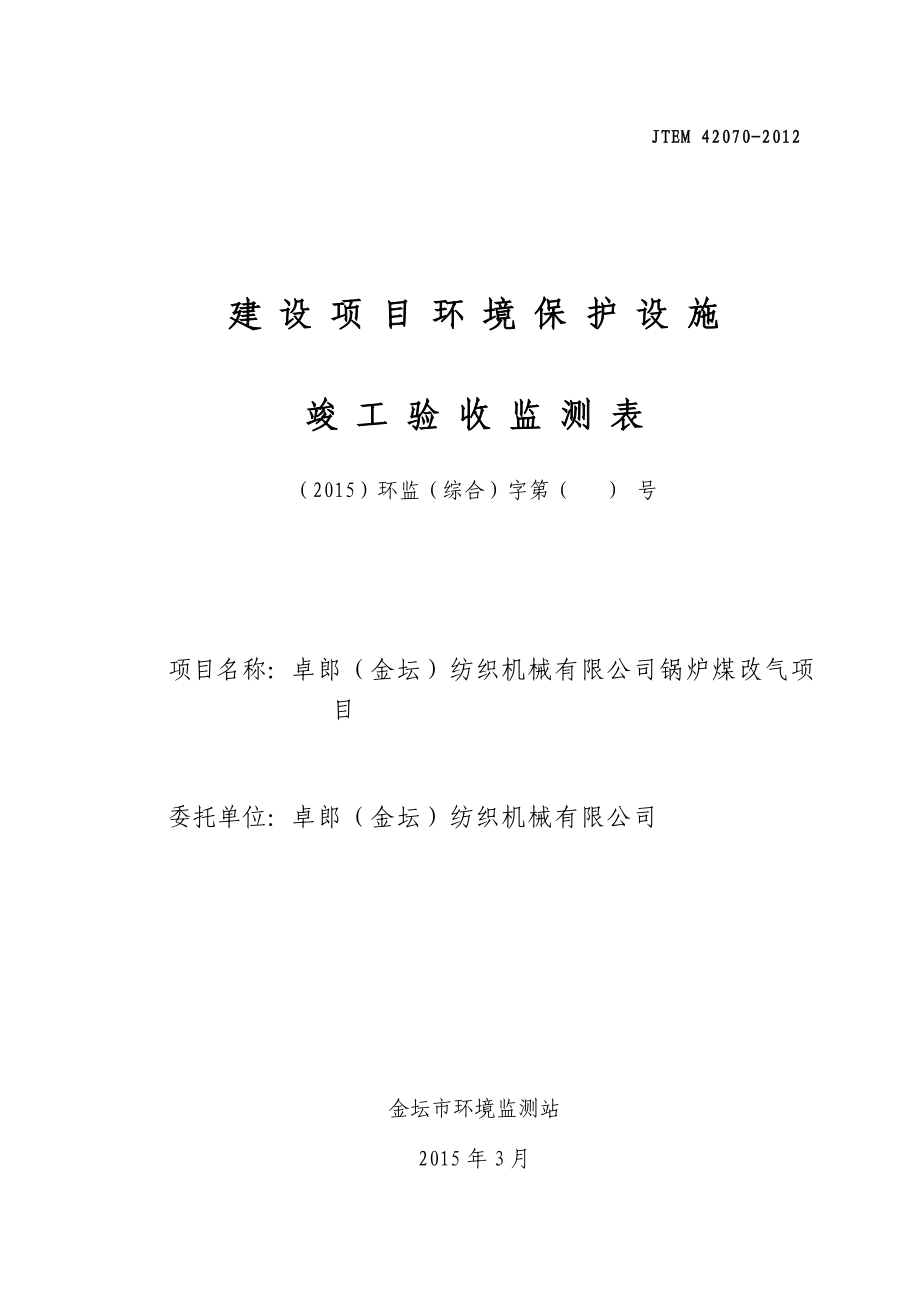 JTEM 42070-2012

建设项目环境保护设施

竣工验收监测表

（2015）环监（综合）字第（　　）号

项目名称：卓郎（金坛）纺织机械有限公司锅炉煤改气项目

委托单位：卓郎（金坛）纺织机械有限公司

金坛市环境监测站

2015年3月